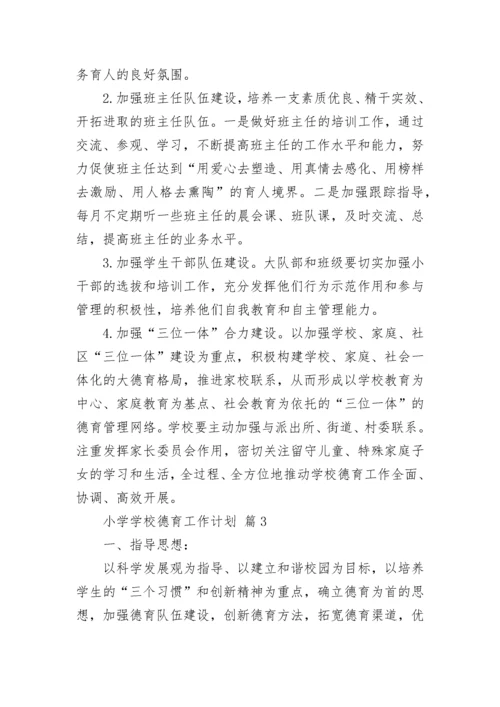 务育人的良好氛围。

2.加强班主任队伍建设，培养一支素质优良、精干实效、开拓进取的班主任队伍。一是做好班主任的培训工作，通过交流、参观、学习，不断提高班主任的工作水平和能力，努力促使班主任达到“用爱心去塑造、用真情去感化、用榜样去激励、用人格去熏陶”的育人境界。二是加强跟踪指导，每月不定期听一些班主任的晨会课、班队课，及时交流、总结，提高班主任的业务水平。

3.加强学生干部队伍建设。大队部和班级要切实加强小干部的选拔和培训工作，充分发挥他们行为示范作用和参与管理的积极性，培养他们自我教育和自主管理能力。

4.加强“三位一体”合力建设。以加强学校、家庭、社区“三位一体”建设为重点，积极构建学校、家庭、社会一体化的大德育格局，推进家校联系，从而形成以学校教育为中心、家庭教育为基点、社会教育为依托的“三位一体”的德育管理网络。学校要主动加强与派出所、街道、村委联系。注重发挥家长委员会作用，密切关注留守儿童、特殊家庭子女的学习和生活，全过程、全方位地推动学校德育工作全面、协调、高效开展。

小学学校德育工作计划 篇3

一、指导思想：

以科学发展观为指导、以建立和谐校园为目标，以培养学生的“三个习惯”和创新精神为重点，确立德育为首的思想，加强德育队伍建设，创新德育方法，拓宽德育渠道，优